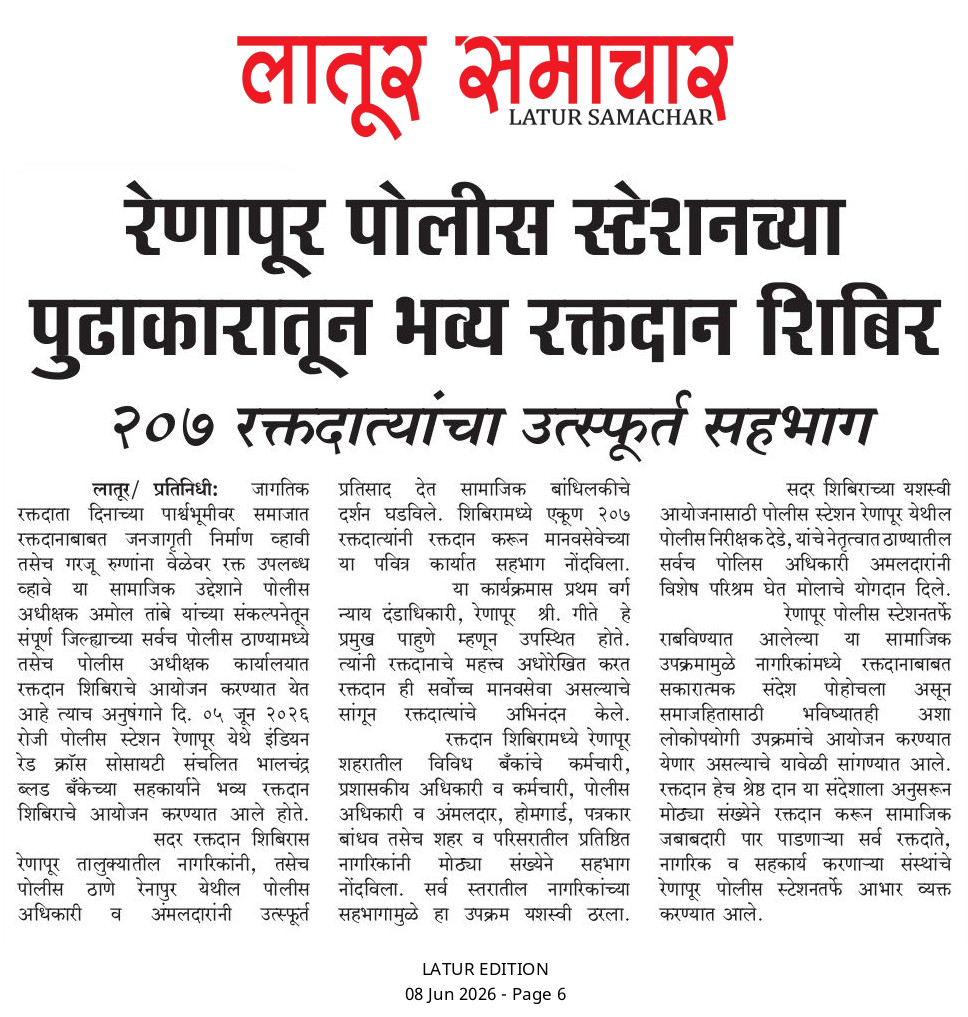 लातूर समाचार
LATUR SAMACHAR

रेणापूर पोलीस स्टेशनच्या पुढाकारातून भव्य रक्तदान शिबिर

२०७ रक्तदात्यांचा उत्स्फूर्त सहभाग

लातूर/ प्रतिनिधी: जागतिक रक्तदाता दिनाच्या पार्श्वभूमीवर समाजात रक्तदानाबाबत जनजागृती निर्माण व्हावी तसेच गरजू रुग्णांना वेळेवर रक्त उपलब्ध व्हावे या सामाजिक उद्देशाने पोलीस अधीक्षक अमोल तांबे यांच्या संकल्पनेतून संपूर्ण जिल्ह्याच्या सर्वच पोलीस ठाण्यामध्ये तसेच पोलीस अधीक्षक कार्यालयात रक्तदान शिबिराचे आयोजन करण्यात येत आहे त्याच अनुषंगाने दि. ०५ जून २०२६ रोजी पोलीस स्टेशन रेणापूर येथे इंडियन रेड क्रॉस सोसायटी संचलित भालचंद्र ब्लड बँकेच्या सहकार्याने भव्य रक्तदान शिबिराचे आयोजन करण्यात आले होते.

सदर रक्तदान शिबिरास रेणापूर तालुक्यातील नागरिकांनी, तसेच पोलीस ठाणे रेनापुर येथील पोलीस अधिकारी व अंमलदारांनी उत्स्फूर्त प्रतिसाद देत सामाजिक बांधिलकीचे दर्शन घडविले. शिबिरामध्ये एकूण २०७ रक्तदात्यांनी रक्तदान करून मानवसेवेच्या या पवित्र कार्यात सहभाग नोंदविला.

या कार्यक्रमास प्रथम वर्ग न्याय दंडाधिकारी, रेणापूर श्री. गीते हे प्रमुख पाहुणे म्हणून उपस्थित होते. त्यांनी रक्तदानाचे महत्त्व अधोरेखित करत रक्तदान ही सर्वोच्च मानवसेवा असल्याचे सांगून रक्तदात्यांचे अभिनंदन केले.

रक्तदान शिबिरामध्ये रेणापूर शहरातील विविध बँकांचे कर्मचारी, प्रशासकीय अधिकारी व कर्मचारी, पोलीस अधिकारी व अंमलदार, होमगार्ड, पत्रकार बांधव तसेच शहर व परिसरातील प्रतिष्ठित नागरिकांनी मोठ्या संख्येने सहभाग नोंदविला. सर्व स्तरातील नागरिकांच्या सहभागामुळे हा उपक्रम यशस्वी ठरला.

सदर शिबिराच्या यशस्वी आयोजनासाठी पोलीस स्टेशन रेणापूर येथील पोलीस निरीक्षक देडे, यांचे नेतृत्वात ठाण्यातील सर्वच पोलिस अधिकारी अमलदारांनी विशेष परिश्रम घेत मोलाचे योगदान दिले.

रेणापूर पोलीस स्टेशनतर्फे राबविण्यात आलेल्या या सामाजिक उपक्रमामुळे नागरिकांमध्ये रक्तदानाबाबत सकारात्मक संदेश पोहोचला असून समाजहितासाठी भविष्यातही अशा लोकोपयोगी उपक्रमांचे आयोजन करण्यात येणार असल्याचे यावेळी सांगण्यात आले. रक्तदान हेच श्रेष्ठ दान या संदेशाला अनुसरून मोठ्या संख्येने रक्तदान करून सामाजिक जबाबदारी पार पाडणाऱ्या सर्व रक्तदाते, नागरिक व सहकार्य करणाऱ्या संस्थांचे रेणापूर पोलीस स्टेशनतर्फे आभार व्यक्त करण्यात आले.

LATUR EDITION
08 Jun 2026 - Page 6